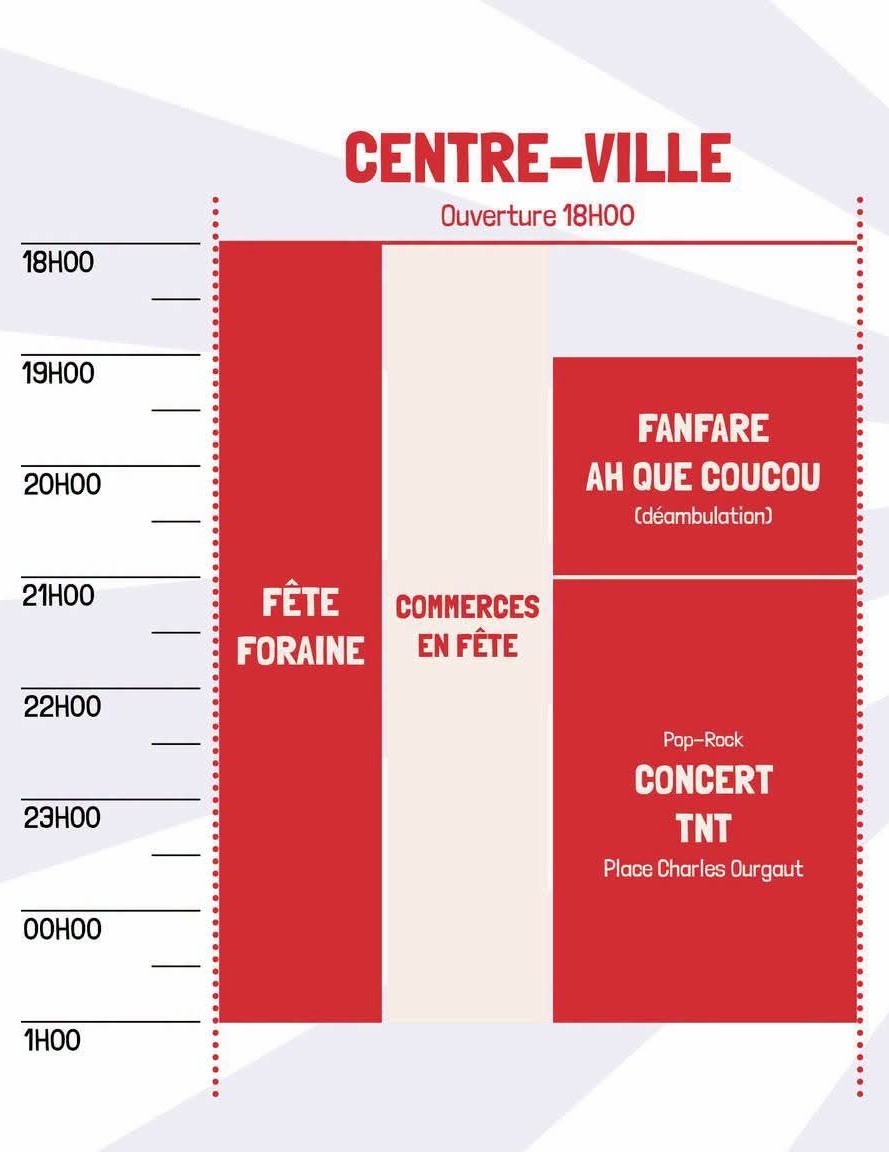 CENTRE-VILLE

Ouverture 18H00

18H00

19H00

20H00

21H00

22H00

23H00

00H00

1H00

FÊTE FORAINE

COMMERCES EN FÊTE

FANFARE AH QUE COUCOU (déambulation)

Pop-Rock
CONCERT TNT
Place Charles Ourgaut